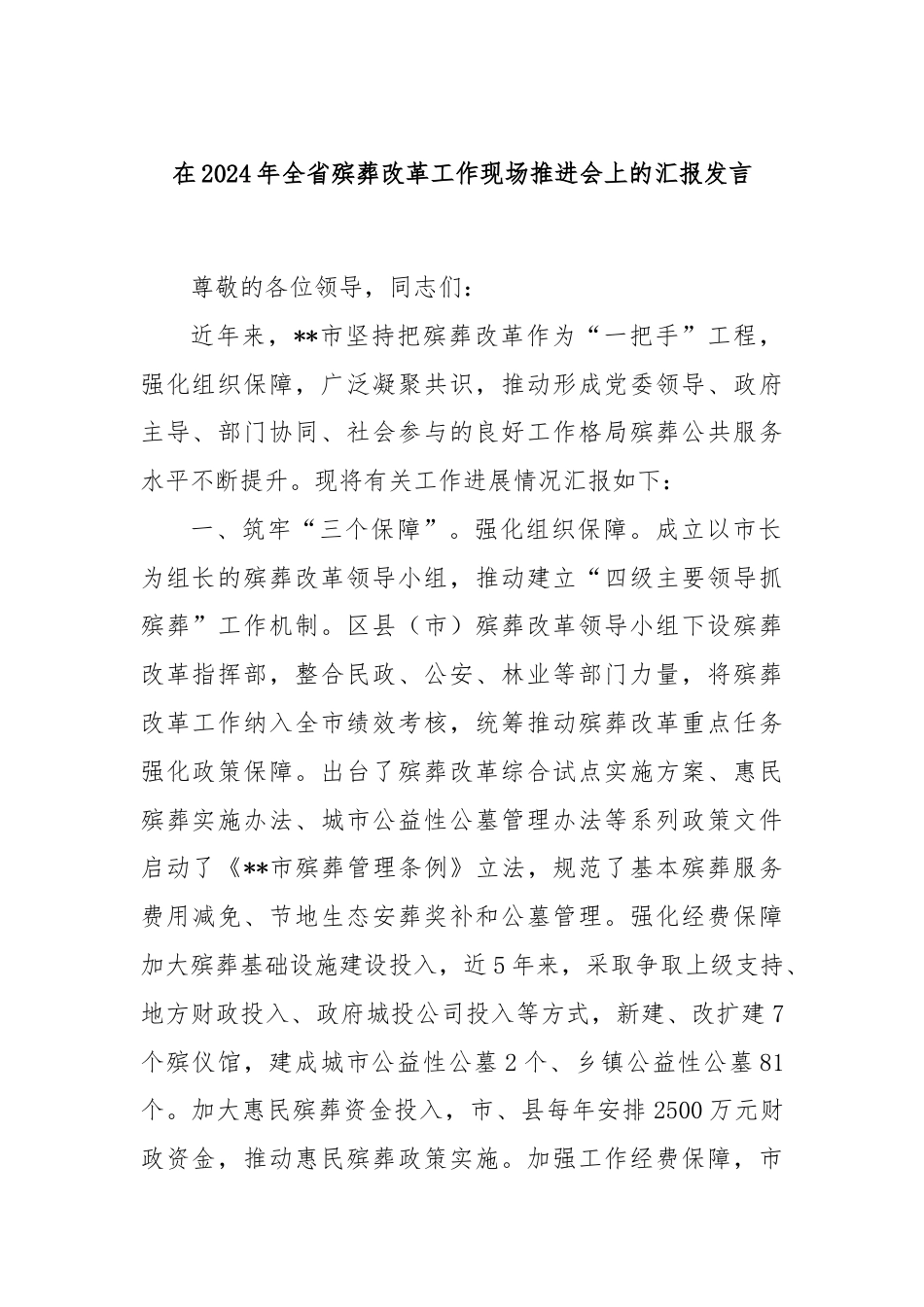 在2024年全省殡葬改革工作现场推进会上的汇报发言

尊敬的各位领导，同志们：

近年来，**市坚持把殡葬改革作为“一把手”工程，强化组织保障，广泛凝聚共识，推动形成党委领导、政府主导、部门协同、社会参与的良好工作格局殡葬公共服务水平不断提升。现将有关工作进展情况汇报如下：

一、筑牢“三个保障”。强化组织保障。成立以市长为组长的殡葬改革领导小组，推动建立“四级主要领导抓殡葬”工作机制。区县（市）殡葬改革领导小组下设殡葬改革指挥部，整合民政、公安、林业等部门力量，将殡葬改革工作纳入全市绩效考核，统筹推动殡葬改革重点任务强化政策保障。出台了殡葬改革综合试点实施方案、惠民殡葬实施办法、城市公益性公墓管理办法等系列政策文件启动了《**市殡葬管理条例》立法，规范了基本殡葬服务费用减免、节地生态安葬奖补和公墓管理。强化经费保障加大殡葬基础设施建设投入，近5年来，采取争取上级支持、地方财政投入、政府城投公司投入等方式，新建、改扩建7个殡仪馆，建成城市公益性公墓2个、乡镇公益性公墓81个。加大惠民殡葬资金投入，市、县每年安排2500万元财政资金，推动惠民殡葬政策实施。加强工作经费保障，市